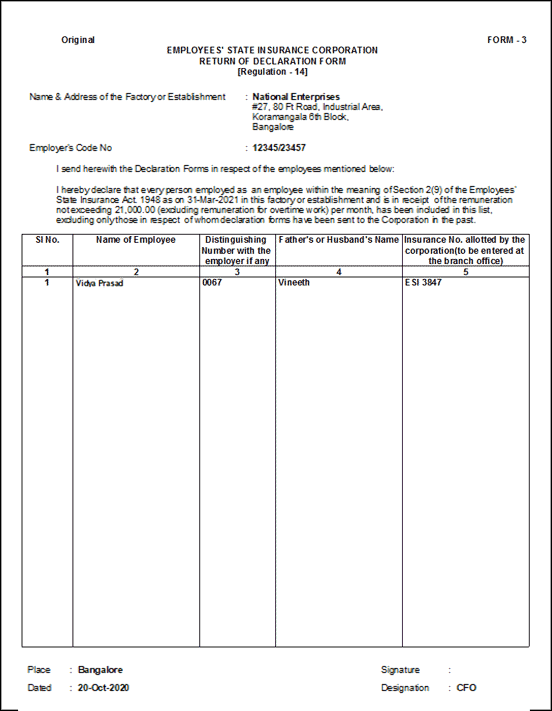 Original

FORM - 3

EMPLOYEES' STATE INSURANCE CORPORATION
RETURN OF DECLARATION FORM
[Regulation - 14]

Name & Address of the Factory or Establishment : National Enterprises
#27, 80 Ft Road, Industrial Area,
Koramangala 6th Block,
Bangalore

Employer's Code No : 12345/23457

I send herewith the Declaration Forms in respect of the employees mentioned below:

I hereby declare that every person employed as an employee within the meaning of Section 2(9) of the Employees' State Insurance Act, 1948 as on 31-Mar-2021 in this factory or establishment and is in receipt of the remuneration not exceeding 21,000.00 (excluding remuneration for overtime work) per month, has been included in this list, excluding only those in respect of whom declaration forms have been sent to the Corporation in the past.

| Sl No. | Name of Employee | Distinguishing Number with the employer if any | Father's or Husband's Name | Insurance No. allotted by the corporation(to be entered at the branch office) |
|---|---|---|---|---|
| 1 | 2 | 3 | 4 | 5 |
| 1 | Vidya Prasad | 0067 | Vineeth | ESI 3847 |

Place : Bangalore
Dated : 20-Oct-2020

Signature :
Designation : CFO